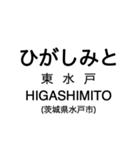 ひがしみと
東 水 戸
HIGASHIMITO
(茨城県水戸市)